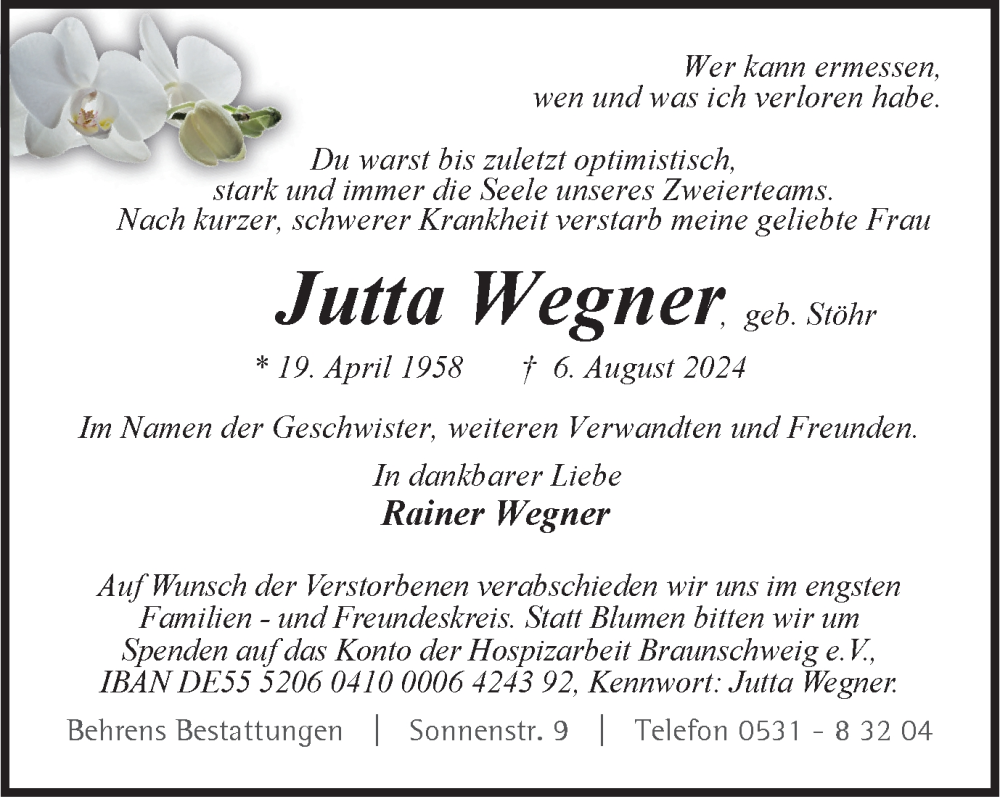 Wer kann ermessen,
wen und was ich verloren habe.

Du warst bis zuletzt optimistisch,
stark und immer die Seele unseres Zweierteams.
Nach kurzer, schwerer Krankheit verstarb meine geliebte Frau

Jutta Wegner, geb. Stöhr

* 19. April 1958 † 6. August 2024

Im Namen der Geschwister, weiteren Verwandten und Freunden.

In dankbarer Liebe
Rainer Wegner

Auf Wunsch der Verstorbenen verabschieden wir uns im engsten Familien - und Freundeskreis. Statt Blumen bitten wir um Spenden auf das Konto der Hospizarbeit Braunschweig e.V., IBAN DE55 5206 0410 0006 4243 92, Kennwort: Jutta Wegner.

Behrens Bestattungen | Sonnenstr. 9 | Telefon 0531 - 8 32 04